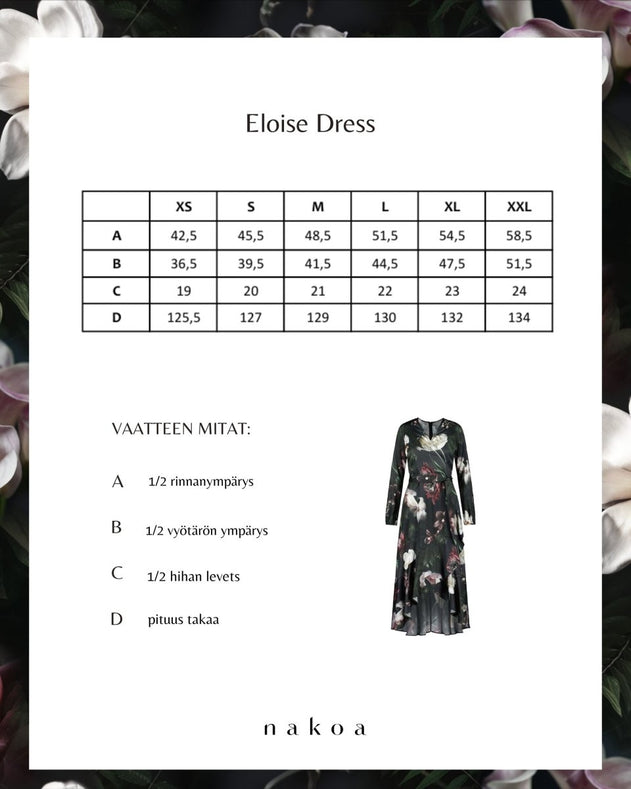 Eloise Dress

|  | XS | S | M | L | XL | XXL |
|---|---|---|---|---|---|---|
| A | 42,5 | 45,5 | 48,5 | 51,5 | 54,5 | 58,5 |
| B | 36,5 | 39,5 | 41,5 | 44,5 | 47,5 | 51,5 |
| C | 19 | 20 | 21 | 22 | 23 | 24 |
| D | 125,5 | 127 | 129 | 130 | 132 | 134 |

VAATTEEN MITAT:

A 1/2 rinnanympärys

B 1/2 vyötärön ympärys

C 1/2 hihan levets

D pituus takaa

nakoa